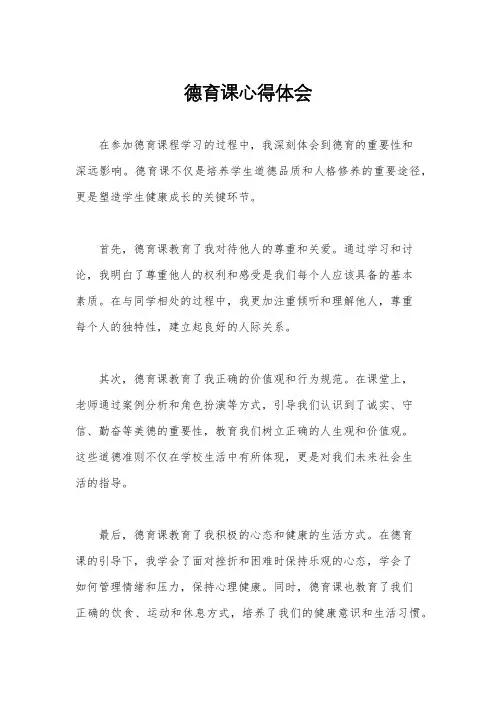 德育课心得体会

在参加德育课程学习的过程中，我深刻体会到德育的重要性和深远影响。德育课不仅是培养学生道德品质和人格修养的重要途径，更是塑造学生健康成长的关键环节。

首先，德育课教育了我对待他人的尊重和关爱。通过学习和讨论，我明白了尊重他人的权利和感受是我们每个人应该具备的基本素质。在与同学相处的过程中，我更加注重倾听和理解他人，尊重每个人的独特性，建立起良好的人际关系。

其次，德育课教育了我正确的价值观和行为规范。在课堂上，老师通过案例分析和角色扮演等方式，引导我们认识到了诚实、守信、勤奋等美德的重要性，教育我们树立正确的人生观和价值观。这些道德准则不仅在学校生活中有所体现，更是对我们未来社会生活的指导。

最后，德育课教育了我积极的心态和健康的生活方式。在德育课的引导下，我学会了面对挫折和困难时保持乐观的心态，学会了如何管理情绪和压力，保持心理健康。同时，德育课也教育了我们正确的饮食、运动和休息方式，培养了我们的健康意识和生活习惯。